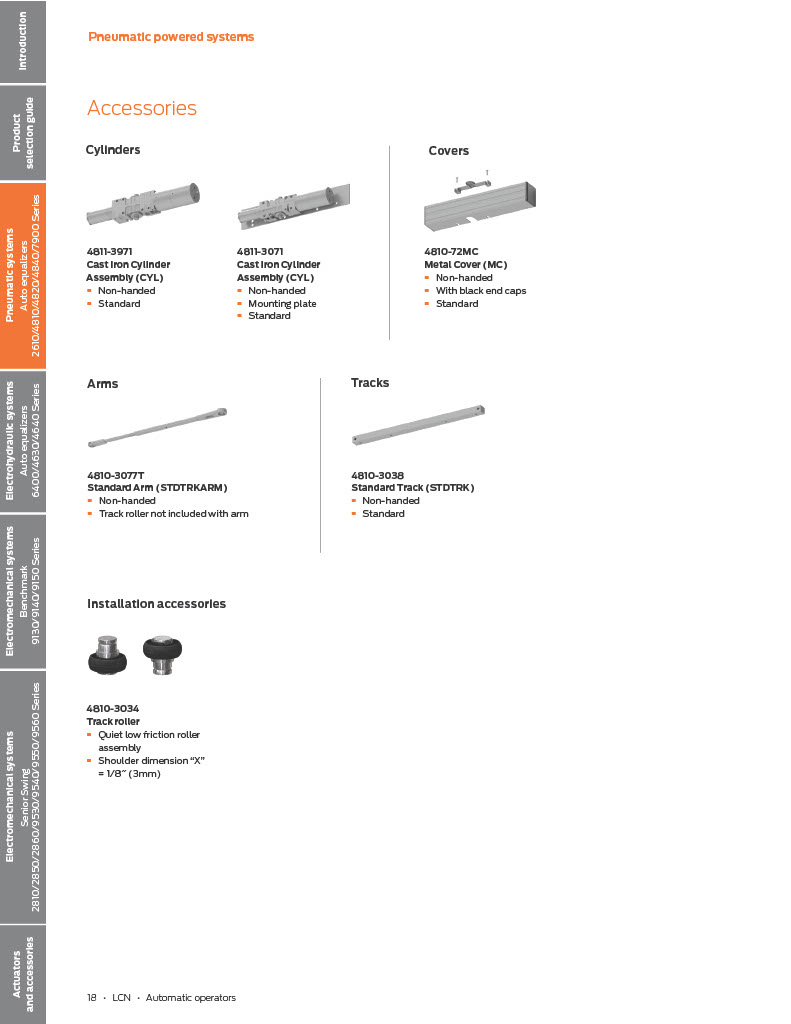 Introduction

Product selection guide

Pneumatic systems
Auto equalizers
2610/4810/4820/4840/7900 Series

Electrohydraulic systems
Auto equalizers
6400/4630/4640 Series

Electromechanical systems
Benchmark
9130/9140/9150 Series

Electromechanical systems
Senior Swing
2810/2850/2860/9530/9540/9550/9560 Series

Actuators and accessories

Pneumatic powered systems

Accessories

Cylinders

4811-3971
Cast Iron Cylinder Assembly (CYL)
- Non-handed
- Standard

4811-3071
Cast Iron Cylinder Assembly (CYL)
- Non-handed
- Mounting plate
- Standard

Covers

4810-72MC
Metal Cover (MC)
- Non-handed
- With black end caps
- Standard

Arms

4810-3077T
Standard Arm (STDTRKARM)
- Non-handed
- Track roller not included with arm

Tracks

4810-3038
Standard Track (STDTRK)
- Non-handed
- Standard

Installation accessories

4810-3034
Track roller
- Quiet low friction roller assembly
- Shoulder dimension "X" = 1/8" (3mm)

18 · LCN · Automatic operators